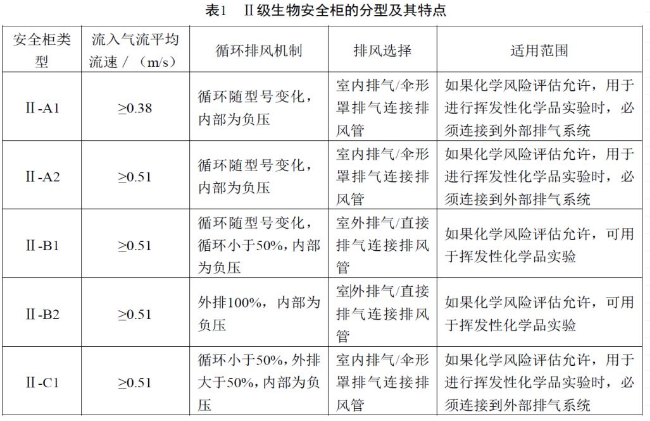 表1　Ⅱ级生物安全柜的分型及其特点

| 安全柜类型 | 流入气流平均流速／（m/s） | 循环排风机制 | 排风选择 | 适用范围 |
|---|---|---|---|---|
| Ⅱ-A1 | ≥0.38 | 循环随型号变化，内部为负压 | 室内排气/伞形罩排气连接排风管 | 如果化学风险评估允许，用于进行挥发性化学品实验时，必须连接到外部排气系统 |
| Ⅱ-A2 | ≥0.51 | 循环随型号变化，内部为负压 | 室内排气/伞形罩排气连接排风管 | 如果化学风险评估允许，用于进行挥发性化学品实验时，必须连接到外部排气系统 |
| Ⅱ-B1 | ≥0.51 | 循环随型号变化，循环小于50%，内部为负压 | 室外排气/直接排气连接排风管 | 如果化学风险评估允许，可用于挥发性化学品实验 |
| Ⅱ-B2 | ≥0.51 | 外排100%，内部为负压 | 室外排气/直接排气连接排风管 | 如果化学风险评估允许，可用于挥发性化学品实验 |
| Ⅱ-C1 | ≥0.51 | 循环小于50%，外排大于50%，内部为负压 | 室内排气/伞形罩排气连接排风管 | 如果化学风险评估允许，用于进行挥发性化学品实验时，必须连接到外部排气系统 |